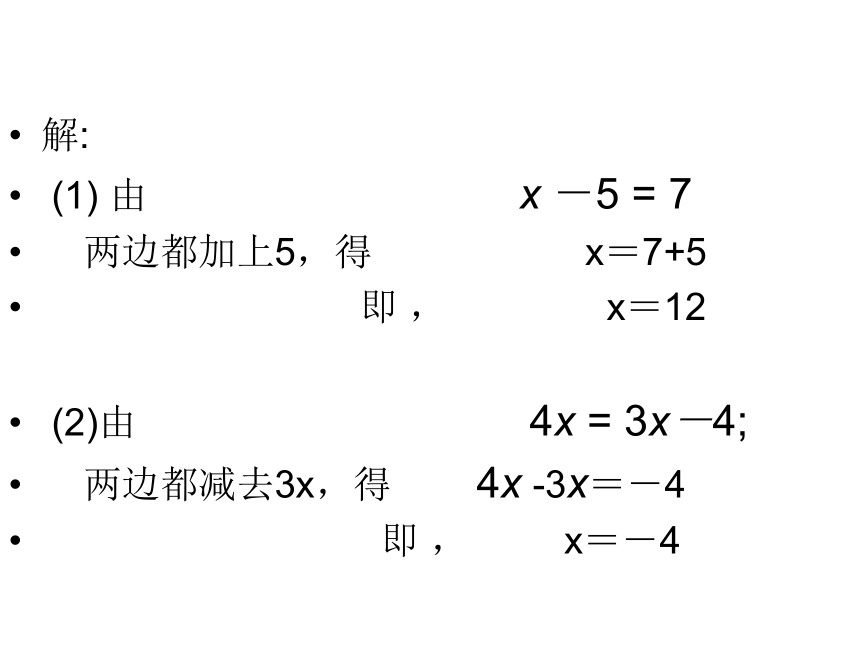 • 解:

• (1) 由 $x - 5 = 7$

• 两边都加上5，得 $x = 7 + 5$

• 即， $x = 12$

• (2)由 $4x = 3x - 4$;

• 两边都减去3x，得 $4x - 3x = -4$

• 即， $x = -4$